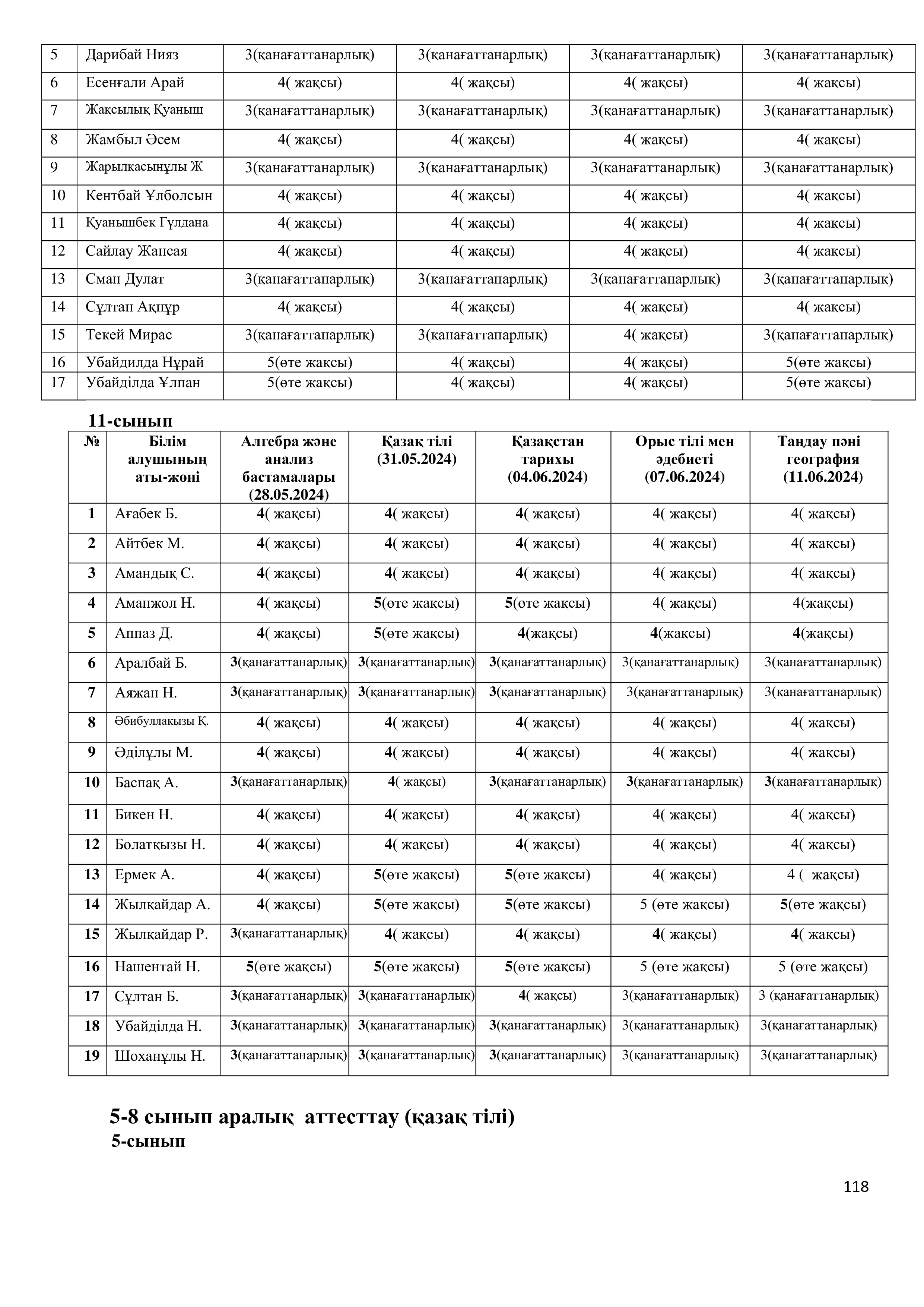 | 5 | Дарибай Нияз | 3(қанағаттанарлық) | 3(қанағаттанарлық) | 3(қанағаттанарлық) | 3(қанағаттанарлық) |
|---|---|---|---|---|---|
| 6 | Есенғали Арай | 4( жақсы) | 4( жақсы) | 4( жақсы) | 4( жақсы) |
| 7 | Жақсылық Қуаныш | 3(қанағаттанарлық) | 3(қанағаттанарлық) | 3(қанағаттанарлық) | 3(қанағаттанарлық) |
| 8 | Жамбыл Әсем | 4( жақсы) | 4( жақсы) | 4( жақсы) | 4( жақсы) |
| 9 | Жарылқасынұлы Ж | 3(қанағаттанарлық) | 3(қанағаттанарлық) | 3(қанағаттанарлық) | 3(қанағаттанарлық) |
| 10 | Кентбай Ұлболсын | 4( жақсы) | 4( жақсы) | 4( жақсы) | 4( жақсы) |
| 11 | Қуанышбек Гүлдана | 4( жақсы) | 4( жақсы) | 4( жақсы) | 4( жақсы) |
| 12 | Сайлау Жансая | 4( жақсы) | 4( жақсы) | 4( жақсы) | 4( жақсы) |
| 13 | Сман Дулат | 3(қанағаттанарлық) | 3(қанағаттанарлық) | 3(қанағаттанарлық) | 3(қанағаттанарлық) |
| 14 | Сұлтан Ақнұр | 4( жақсы) | 4( жақсы) | 4( жақсы) | 4( жақсы) |
| 15 | Текей Мирас | 3(қанағаттанарлық) | 3(қанағаттанарлық) | 4( жақсы) | 3(қанағаттанарлық) |
| 16 | Убайдилда Нұрай | 5(өте жақсы) | 4( жақсы) | 4( жақсы) | 5(өте жақсы) |
| 17 | Убайділда Ұлпан | 5(өте жақсы) | 4( жақсы) | 4( жақсы) | 5(өте жақсы) |

11-сынып

| № | Білім алушының аты-жөні | Алгебра және анализ бастамалары (28.05.2024) | Қазақ тілі (31.05.2024) | Қазақстан тарихы (04.06.2024) | Орыс тілі мен әдебиеті (07.06.2024) | Таңдау пәні география (11.06.2024) |
|---|---|---|---|---|---|---|
| 1 | Ағабек Б. | 4( жақсы) | 4( жақсы) | 4( жақсы) | 4( жақсы) | 4( жақсы) |
| 2 | Айтбек М. | 4( жақсы) | 4( жақсы) | 4( жақсы) | 4( жақсы) | 4( жақсы) |
| 3 | Амандық С. | 4( жақсы) | 4( жақсы) | 4( жақсы) | 4( жақсы) | 4( жақсы) |
| 4 | Аманжол Н. | 4( жақсы) | 5(өте жақсы) | 5(өте жақсы) | 4( жақсы) | 4(жақсы) |
| 5 | Аппаз Д. | 4( жақсы) | 5(өте жақсы) | 4(жақсы) | 4(жақсы) | 4(жақсы) |
| 6 | Аралбай Б. | 3(қанағаттанарлық) | 3(қанағаттанарлық) | 3(қанағаттанарлық) | 3(қанағаттанарлық) | 3(қанағаттанарлық) |
| 7 | Аяжан Н. | 3(қанағаттанарлық) | 3(қанағаттанарлық) | 3(қанағаттанарлық) | 3(қанағаттанарлық) | 3(қанағаттанарлық) |
| 8 | Әбибуллақызы Қ. | 4( жақсы) | 4( жақсы) | 4( жақсы) | 4( жақсы) | 4( жақсы) |
| 9 | Әділұлы М. | 4( жақсы) | 4( жақсы) | 4( жақсы) | 4( жақсы) | 4( жақсы) |
| 10 | Баспақ А. | 3(қанағаттанарлық) | 4( жақсы) | 3(қанағаттанарлық) | 3(қанағаттанарлық) | 3(қанағаттанарлық) |
| 11 | Бикен Н. | 4( жақсы) | 4( жақсы) | 4( жақсы) | 4( жақсы) | 4( жақсы) |
| 12 | Болатқызы Н. | 4( жақсы) | 4( жақсы) | 4( жақсы) | 4( жақсы) | 4( жақсы) |
| 13 | Ермек А. | 4( жақсы) | 5(өте жақсы) | 5(өте жақсы) | 4( жақсы) | 4 ( жақсы) |
| 14 | Жылқайдар А. | 4( жақсы) | 5(өте жақсы) | 5(өте жақсы) | 5 (өте жақсы) | 5(өте жақсы) |
| 15 | Жылқайдар Р. | 3(қанағаттанарлық) | 4( жақсы) | 4( жақсы) | 4( жақсы) | 4( жақсы) |
| 16 | Нашентай Н. | 5(өте жақсы) | 5(өте жақсы) | 5(өте жақсы) | 5 (өте жақсы) | 5 (өте жақсы) |
| 17 | Сұлтан Б. | 3(қанағаттанарлық) | 3(қанағаттанарлық) | 4( жақсы) | 3(қанағаттанарлық) | 3 (қанағаттанарлық) |
| 18 | Убайділда Н. | 3(қанағаттанарлық) | 3(қанағаттанарлық) | 3(қанағаттанарлық) | 3(қанағаттанарлық) | 3(қанағаттанарлық) |
| 19 | Шоханұлы Н. | 3(қанағаттанарлық) | 3(қанағаттанарлық) | 3(қанағаттанарлық) | 3(қанағаттанарлық) | 3(қанағаттанарлық) |

5-8 сынып аралық аттесттау (қазақ тілі)
5-сынып

118